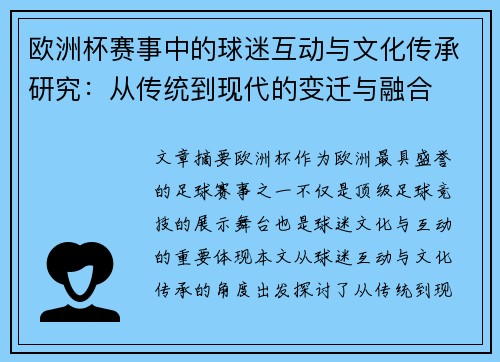 欧洲杯赛事中的球迷互动与文化传承研究：从传统到现代的变迁与融合

文章摘要欧洲杯作为欧洲最具盛誉的足球赛事之一不仅是顶级足球竞技的展示舞台也是球迷文化与互动的重要体现本文从球迷互动与文化传承的角度出发探讨了从传统到现